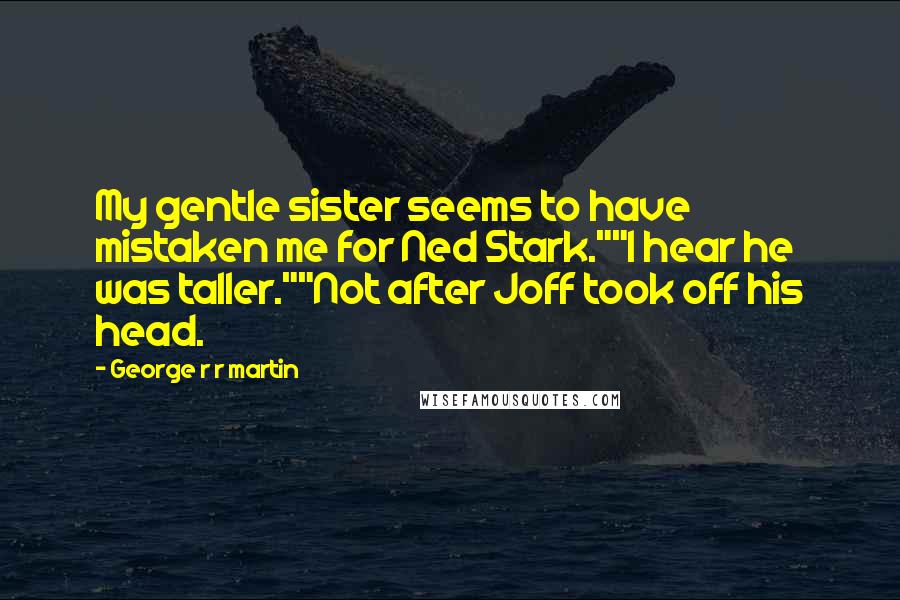 My gentle sister seems to have mistaken me for Ned Stark.""I hear he was taller.""Not after Joff took off his head.

- George r r martin

WISEFAMOUSQUOTES.COM